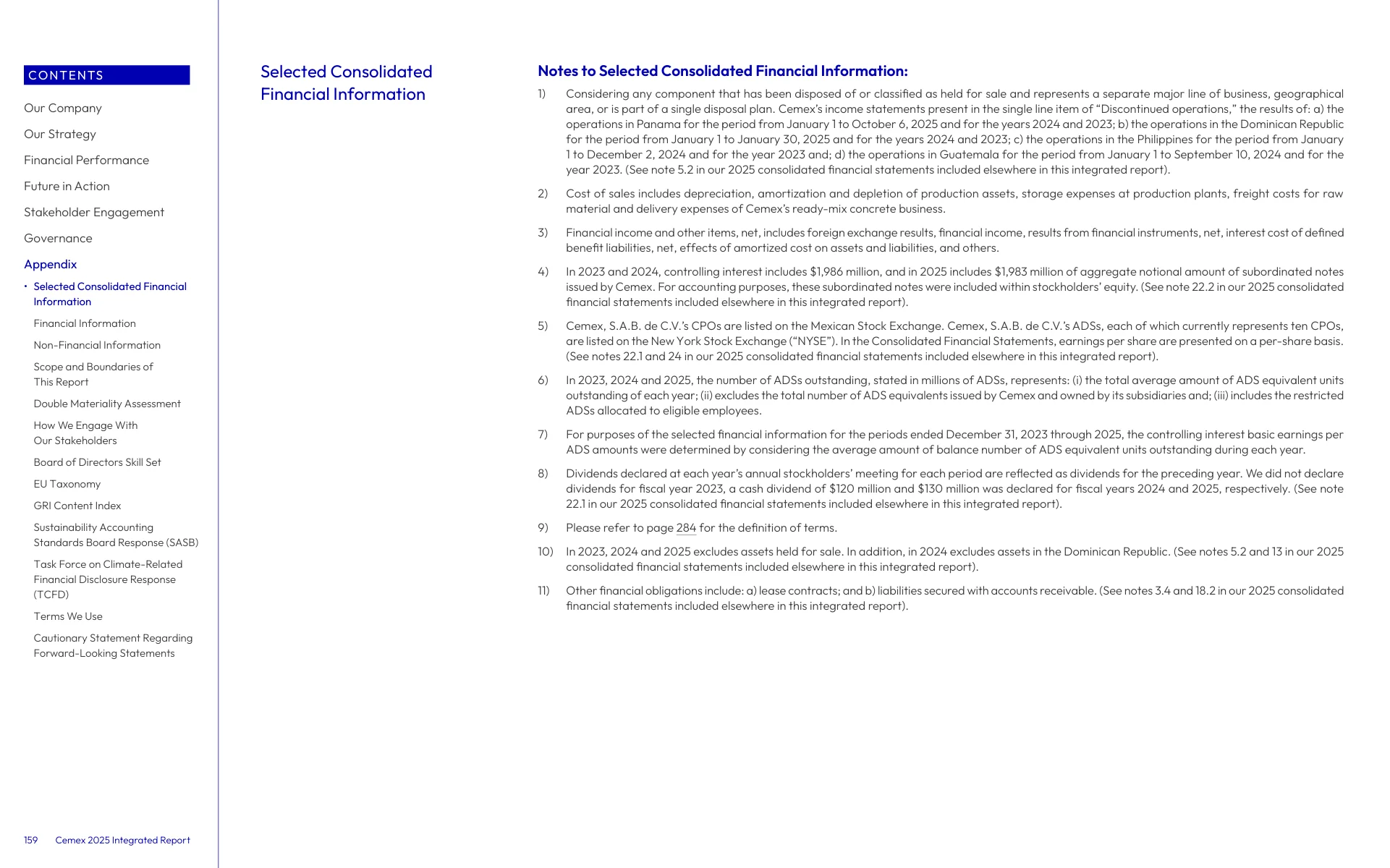 CONTENTS

Our Company

Our Strategy

Financial Performance

Future in Action

Stakeholder Engagement

Governance

Appendix

• Selected Consolidated Financial Information

Financial Information

Non-Financial Information

Scope and Boundaries of This Report

Double Materiality Assessment

How We Engage With Our Stakeholders

Board of Directors Skill Set

EU Taxonomy

GRI Content Index

Sustainability Accounting Standards Board Response (SASB)

Task Force on Climate-Related Financial Disclosure Response (TCFD)

Terms We Use

Cautionary Statement Regarding Forward-Looking Statements

159 Cemex 2025 Integrated Report

Selected Consolidated Financial Information

Notes to Selected Consolidated Financial Information:

1) Considering any component that has been disposed of or classified as held for sale and represents a separate major line of business, geographical area, or is part of a single disposal plan. Cemex's income statements present in the single line item of "Discontinued operations," the results of: a) the operations in Panama for the period from January 1 to October 6, 2025 and for the years 2024 and 2023; b) the operations in the Dominican Republic for the period from January 1 to January 30, 2025 and for the years 2024 and 2023; c) the operations in the Philippines for the period from January 1 to December 2, 2024 and for the year 2023 and; d) the operations in Guatemala for the period from January 1 to September 10, 2024 and for the year 2023. (See note 5.2 in our 2025 consolidated financial statements included elsewhere in this integrated report).

2) Cost of sales includes depreciation, amortization and depletion of production assets, storage expenses at production plants, freight costs for raw material and delivery expenses of Cemex's ready-mix concrete business.

3) Financial income and other items, net, includes foreign exchange results, financial income, results from financial instruments, net, interest cost of defined benefit liabilities, net, effects of amortized cost on assets and liabilities, and others.

4) In 2023 and 2024, controlling interest includes $1,986 million, and in 2025 includes $1,983 million of aggregate notional amount of subordinated notes issued by Cemex. For accounting purposes, these subordinated notes were included within stockholders' equity. (See note 22.2 in our 2025 consolidated financial statements included elsewhere in this integrated report).

5) Cemex, S.A.B. de C.V.'s CPOs are listed on the Mexican Stock Exchange. Cemex, S.A.B. de C.V.'s ADSs, each of which currently represents ten CPOs, are listed on the New York Stock Exchange ("NYSE"). In the Consolidated Financial Statements, earnings per share are presented on a per-share basis. (See notes 22.1 and 24 in our 2025 consolidated financial statements included elsewhere in this integrated report).

6) In 2023, 2024 and 2025, the number of ADSs outstanding, stated in millions of ADSs, represents: (i) the total average amount of ADS equivalent units outstanding of each year; (ii) excludes the total number of ADS equivalents issued by Cemex and owned by its subsidiaries and; (iii) includes the restricted ADSs allocated to eligible employees.

7) For purposes of the selected financial information for the periods ended December 31, 2023 through 2025, the controlling interest basic earnings per ADS amounts were determined by considering the average amount of balance number of ADS equivalent units outstanding during each year.

8) Dividends declared at each year's annual stockholders' meeting for each period are reflected as dividends for the preceding year. We did not declare dividends for fiscal year 2023, a cash dividend of $120 million and $130 million was declared for fiscal years 2024 and 2025, respectively. (See note 22.1 in our 2025 consolidated financial statements included elsewhere in this integrated report).

9) Please refer to page 284 for the definition of terms.

10) In 2023, 2024 and 2025 excludes assets held for sale. In addition, in 2024 excludes assets in the Dominican Republic. (See notes 5.2 and 13 in our 2025 consolidated financial statements included elsewhere in this integrated report).

11) Other financial obligations include: a) lease contracts; and b) liabilities secured with accounts receivable. (See notes 3.4 and 18.2 in our 2025 consolidated financial statements included elsewhere in this integrated report).